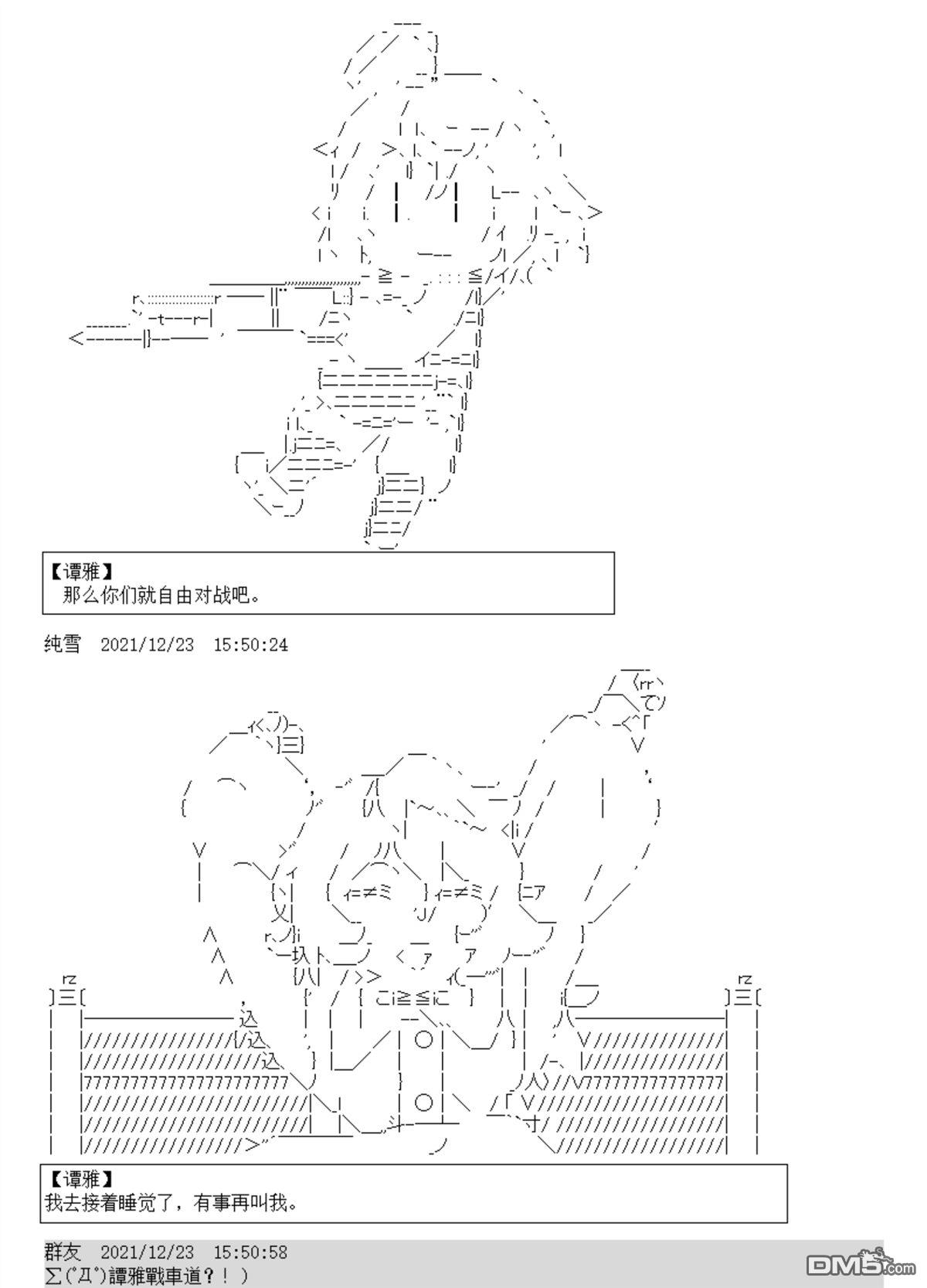 【谭雅】
那么你们就自由对战吧。

纯雪 2021/12/23 15:50:24

【谭雅】
我去接着睡觉了，有事再叫我。

群友 2021/12/23 15:50:58
Σ(ﾟДﾟ)譚雅戰車道？！）

DM5.com